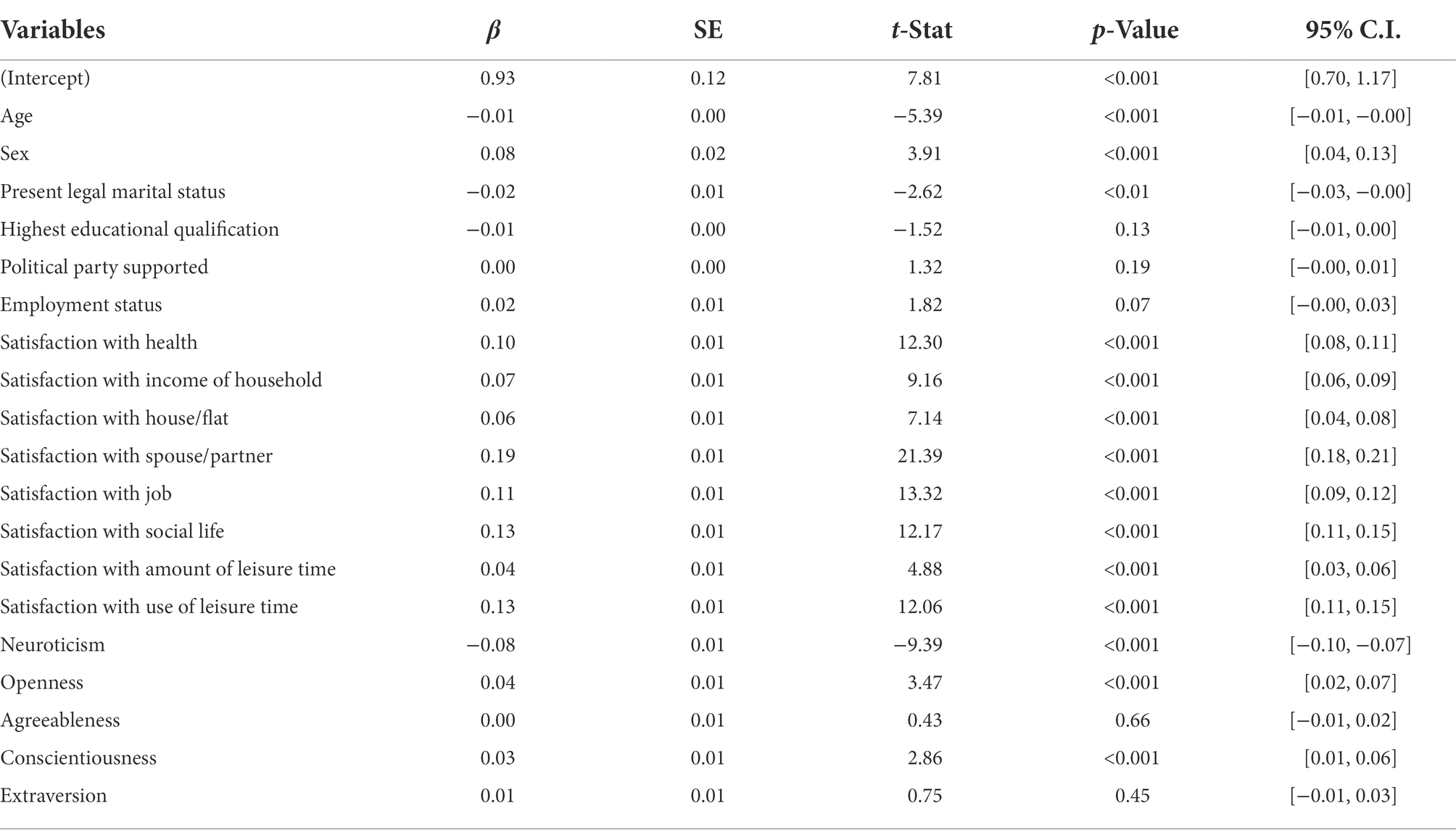 | Variables | $\beta$ | SE | t-Stat | p-Value | 95% C.I. |
|---|---|---|---|---|---|
| (Intercept) | 0.93 | 0.12 | 7.81 | <0.001 | [0.70, 1.17] |
| Age | −0.01 | 0.00 | −5.39 | <0.001 | [−0.01, −0.00] |
| Sex | 0.08 | 0.02 | 3.91 | <0.001 | [0.04, 0.13] |
| Present legal marital status | −0.02 | 0.01 | −2.62 | <0.01 | [−0.03, −0.00] |
| Highest educational qualification | −0.01 | 0.00 | −1.52 | 0.13 | [−0.01, 0.00] |
| Political party supported | 0.00 | 0.00 | 1.32 | 0.19 | [−0.00, 0.01] |
| Employment status | 0.02 | 0.01 | 1.82 | 0.07 | [−0.00, 0.03] |
| Satisfaction with health | 0.10 | 0.01 | 12.30 | <0.001 | [0.08, 0.11] |
| Satisfaction with income of household | 0.07 | 0.01 | 9.16 | <0.001 | [0.06, 0.09] |
| Satisfaction with house/flat | 0.06 | 0.01 | 7.14 | <0.001 | [0.04, 0.08] |
| Satisfaction with spouse/partner | 0.19 | 0.01 | 21.39 | <0.001 | [0.18, 0.21] |
| Satisfaction with job | 0.11 | 0.01 | 13.32 | <0.001 | [0.09, 0.12] |
| Satisfaction with social life | 0.13 | 0.01 | 12.17 | <0.001 | [0.11, 0.15] |
| Satisfaction with amount of leisure time | 0.04 | 0.01 | 4.88 | <0.001 | [0.03, 0.06] |
| Satisfaction with use of leisure time | 0.13 | 0.01 | 12.06 | <0.001 | [0.11, 0.15] |
| Neuroticism | −0.08 | 0.01 | −9.39 | <0.001 | [−0.10, −0.07] |
| Openness | 0.04 | 0.01 | 3.47 | <0.001 | [0.02, 0.07] |
| Agreeableness | 0.00 | 0.01 | 0.43 | 0.66 | [−0.01, 0.02] |
| Conscientiousness | 0.03 | 0.01 | 2.86 | <0.001 | [0.01, 0.06] |
| Extraversion | 0.01 | 0.01 | 0.75 | 0.45 | [−0.01, 0.03] |